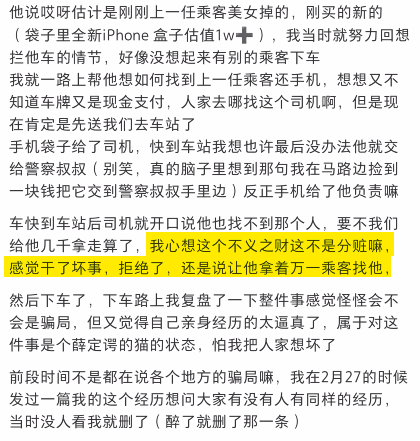 他说哎呀估计是刚刚上一任乘客美女掉的，刚买的新的（袋子里全新iPhone 盒子估值1w➕），我当时就努力回想拦他车的情节，好像没想起来有别的乘客下车
我就一路上帮他想如何找到上一任乘客还手机，想想又不知道车牌又是现金支付，人家去哪找这个司机啊，但是现在肯定是先送我们去车站了
手机袋子给了司机，快到车站我想也许最后没办法他就交给警察叔叔（别笑，真的脑子里想到那句我在马路边捡到一块钱把它交到警察叔叔手里边）反正手机给了他负责嘛

车快到车站后司机就开口说他也找不到那个人，要不我们给他几千拿走算了，我心想这个不义之财这不是分赃嘛，感觉干了坏事，拒绝了，还是说让他拿着万一乘客找他，

然后下车了，下车路上我复盘了一下整件事感觉怪怪会不会是骗局，但又觉得自己亲身经历的太逼真了，属于对这件事是个薛定谔的猫的状态，怕我把人家想坏了

前段时间不是都在说各个地方的骗局嘛，我在2月27的时候发过一篇我的这个经历想问大家有没有人有同样的经历，当时没人看我就删了（醉了就删了那一条）